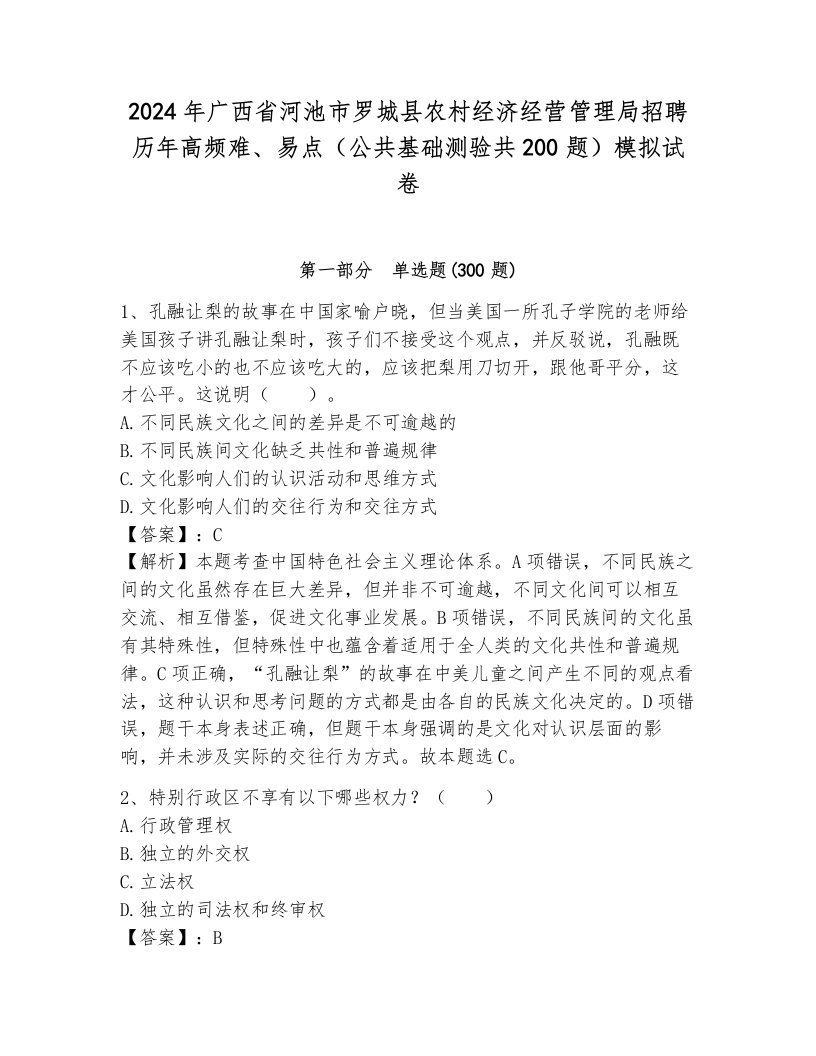 2024年广西省河池市罗城县农村经济经营管理局招聘历年高频难、易点（公共基础测验共200题）模拟试卷

第一部分　单选题(300题)

1、孔融让梨的故事在中国家喻户晓，但当美国一所孔子学院的老师给美国孩子讲孔融让梨时，孩子们不接受这个观点，并反驳说，孔融既不应该吃小的也不应该吃大的，应该把梨用刀切开，跟他哥平分，这才公平。这说明（　　）。
A.不同民族文化之间的差异是不可逾越的
B.不同民族间文化缺乏共性和普遍规律
C.文化影响人们的认识活动和思维方式
D.文化影响人们的交往行为和交往方式
【答案】：C
【解析】本题考查中国特色社会主义理论体系。A项错误，不同民族之间的文化虽然存在巨大差异，但并非不可逾越，不同文化间可以相互交流、相互借鉴，促进文化事业发展。B项错误，不同民族间的文化虽有其特殊性，但特殊性中也蕴含着适用于全人类的文化共性和普遍规律。C项正确，“孔融让梨”的故事在中美儿童之间产生不同的观点看法，这种认识和思考问题的方式都是由各自的民族文化决定的。D项错误，题干本身表述正确，但题干本身强调的是文化对认识层面的影响，并未涉及实际的交往行为方式。故本题选C。

2、特别行政区不享有以下哪些权力？（　　）
A.行政管理权
B.独立的外交权
C.立法权
D.独立的司法权和终审权
【答案】：B